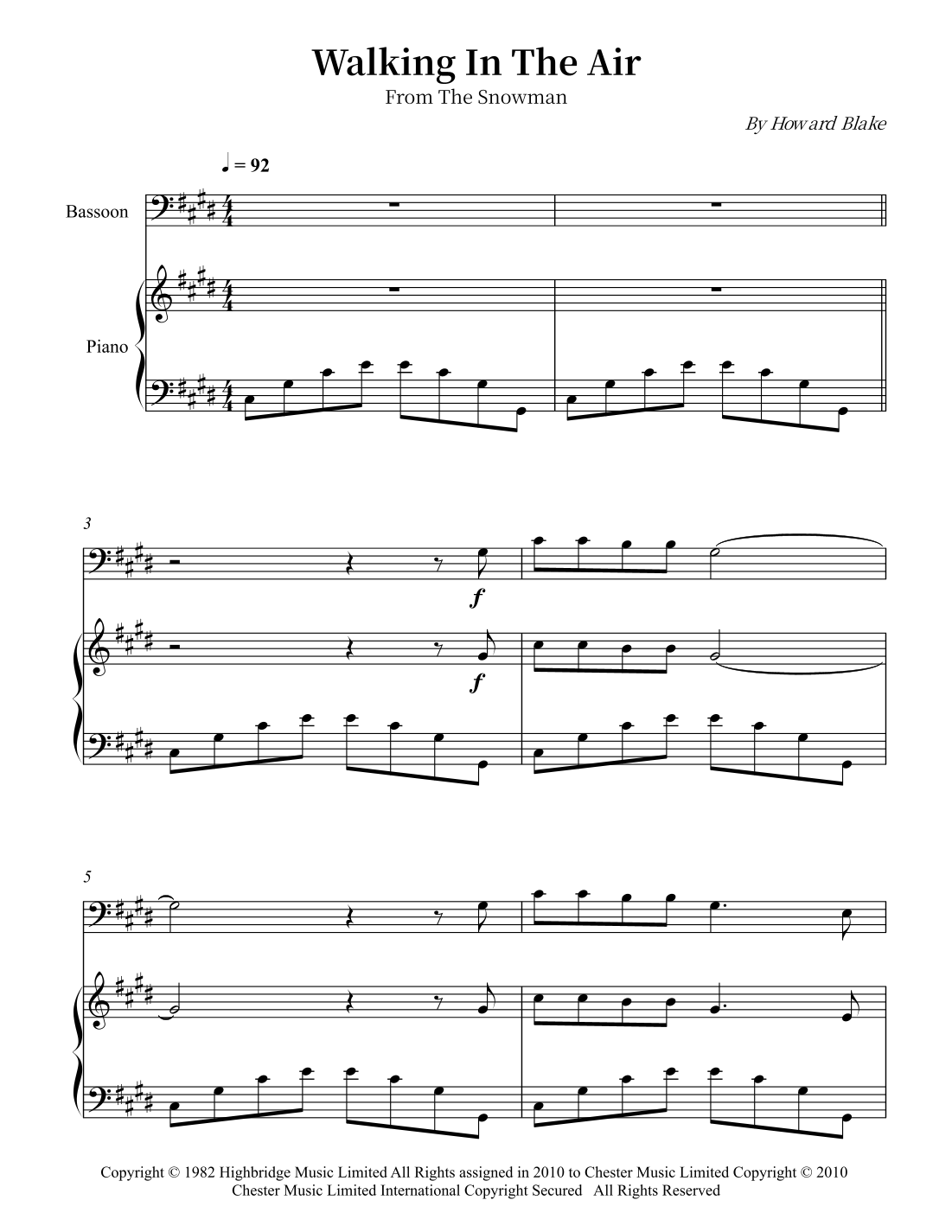 Walking In The Air

From The Snowman

By Howard Blake

♩ = 92

Bassoon

Piano

3

f

f

5

Copyright © 1982 Highbridge Music Limited All Rights assigned in 2010 to Chester Music Limited Copyright © 2010 Chester Music Limited International Copyright Secured All Rights Reserved